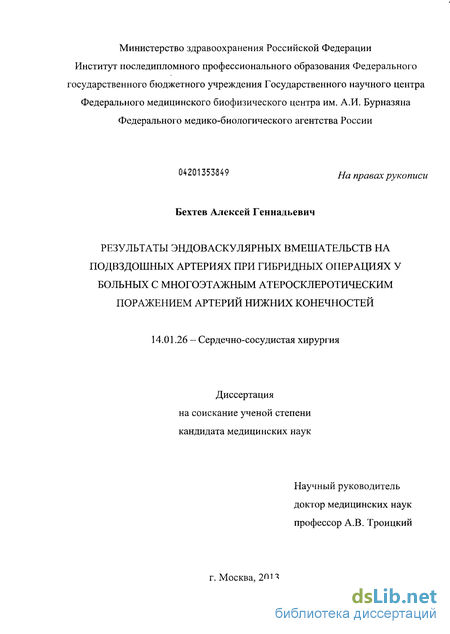 Министерство здравоохранения Российской Федерации
Институт последипломного профессионального образования Федерального государственного бюджетного учреждения Государственного научного центра Федерального медицинского биофизического центра им. А.И. Бурназяна Федерального медико-биологического агентства России

04201353849

На правах рукописи

Бехтев Алексей Геннадьевич

РЕЗУЛЬТАТЫ ЭНДОВАСКУЛЯРНЫХ ВМЕШАТЕЛЬСТВ НА ПОДВЗДОШНЫХ АРТЕРИЯХ ПРИ ГИБРИДНЫХ ОПЕРАЦИЯХ У БОЛЬНЫХ С МНОГОЭТАЖНЫМ АТЕРОСКЛЕРОТИЧЕСКИМ ПОРАЖЕНИЕМ АРТЕРИЙ НИЖНИХ КОНЕЧНОСТЕЙ

14.01.26 – Сердечно-сосудистая хирургия

Диссертация
на соискание ученой степени
кандидата медицинских наук

Научный руководитель
доктор медицинских наук
профессор А.В. Троицкий

г. Москва, 2013

dsLib.net
библиотека диссертаций